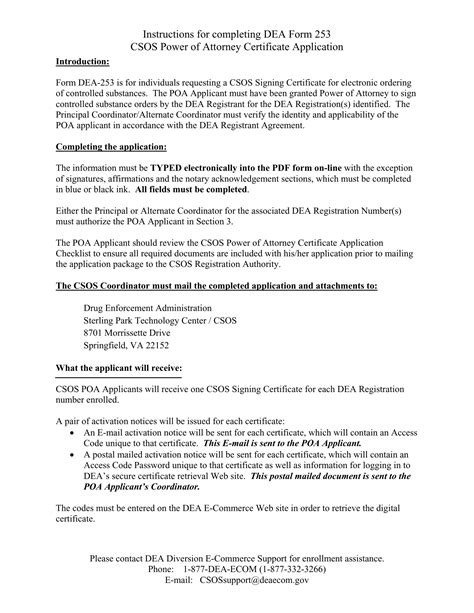 Instructions for completing DEA Form 253
CSOS Power of Attorney Certificate Application

Introduction:

Form DEA-253 is for individuals requesting a CSOS Signing Certificate for electronic ordering of controlled substances. The POA Applicant must have been granted Power of Attorney to sign controlled substance orders by the DEA Registrant for the DEA Registration(s) identified. The Principal Coordinator/Alternate Coordinator must verify the identity and applicability of the POA applicant in accordance with the DEA Registrant Agreement.

Completing the application:

The information must be TYPED electronically into the PDF form on-line with the exception of signatures, affirmations and the notary acknowledgement sections, which must be completed in blue or black ink. All fields must be completed.

Either the Principal or Alternate Coordinator for the associated DEA Registration Number(s) must authorize the POA Applicant in Section 3.

The POA Applicant should review the CSOS Power of Attorney Certificate Application Checklist to ensure all required documents are included with his/her application prior to mailing the application package to the CSOS Registration Authority.

The CSOS Coordinator must mail the completed application and attachments to:

Drug Enforcement Administration
Sterling Park Technology Center / CSOS
8701 Morrissette Drive
Springfield, VA 22152

What the applicant will receive:

CSOS POA Applicants will receive one CSOS Signing Certificate for each DEA Registration number enrolled.

A pair of activation notices will be issued for each certificate:
• An E-mail activation notice will be sent for each certificate, which will contain an Access Code unique to that certificate. This E-mail is sent to the POA Applicant.
• A postal mailed activation notice will be sent for each certificate, which will contain an Access Code Password unique to that certificate as well as information for logging in to DEA's secure certificate retrieval Web site. This postal mailed document is sent to the POA Applicant's Coordinator.

The codes must be entered on the DEA E-Commerce Web site in order to retrieve the digital certificate.

Please contact DEA Diversion E-Commerce Support for enrollment assistance.
Phone: 1-877-DEA-ECOM (1-877-332-3266)
E-mail: CSOSsupport@deaecom.gov